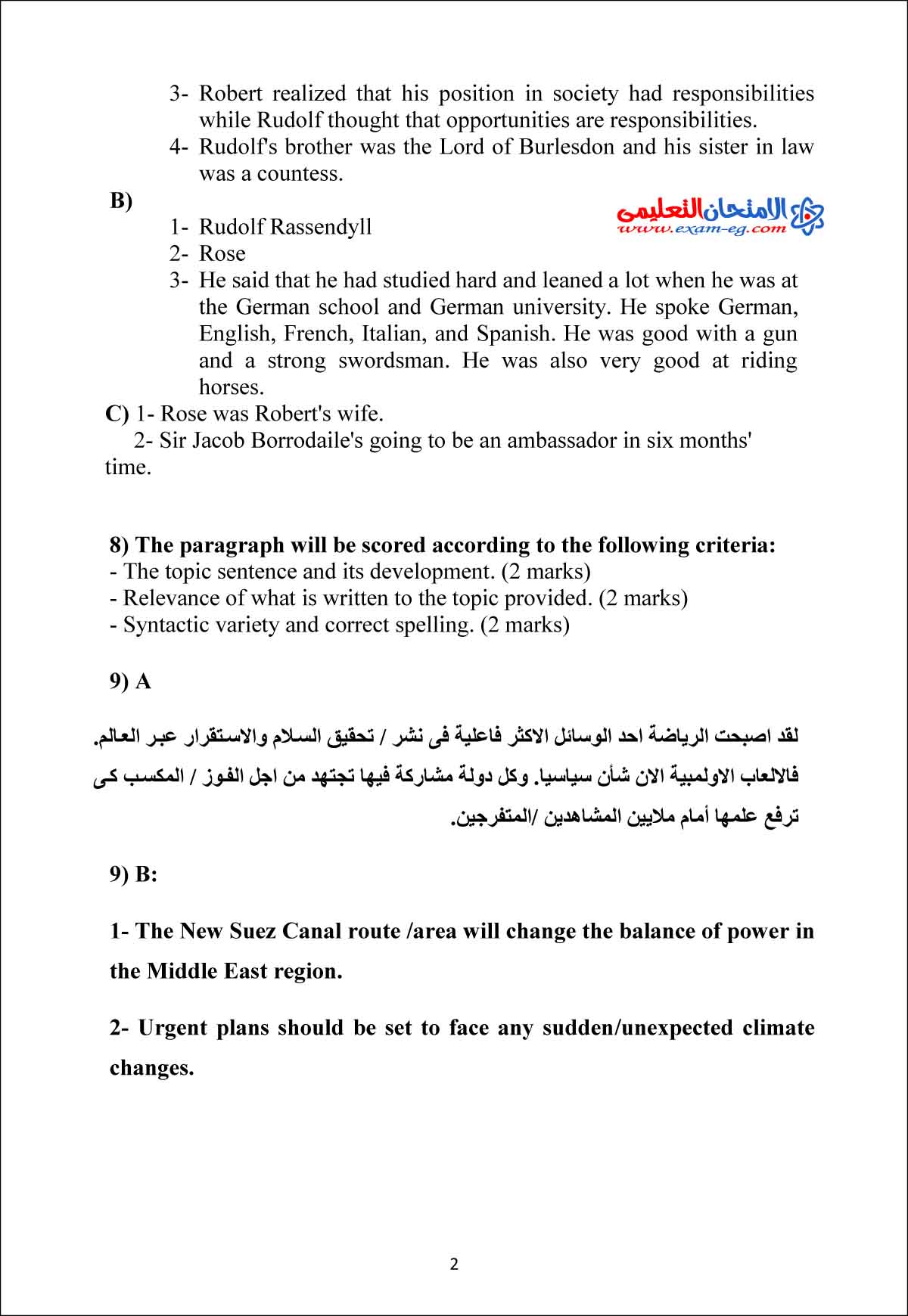 3- Robert realized that his position in society had responsibilities while Rudolf thought that opportunities are responsibilities.

4- Rudolf's brother was the Lord of Burlesdon and his sister in law was a countess.

B)

الامتحان التعليمى
www.exam-eg.com

1- Rudolf Rassendyll

2- Rose

3- He said that he had studied hard and leaned a lot when he was at the German school and German university. He spoke German, English, French, Italian, and Spanish. He was good with a gun and a strong swordsman. He was also very good at riding horses.

C) 1- Rose was Robert's wife.

2- Sir Jacob Borrodaile's going to be an ambassador in six months' time.

8) The paragraph will be scored according to the following criteria:
- The topic sentence and its development. (2 marks)
- Relevance of what is written to the topic provided. (2 marks)
- Syntactic variety and correct spelling. (2 marks)

9) A

لقد اصبحت الرياضة احد الوسائل الاكثر فاعلية فى نشر / تحقيق السلام والاستقرار عبر العالم. فالالعاب الاولمبية الان شأن سياسيا. وكل دولة مشاركة فيها تجتهد من اجل الفوز / المكسب كى ترفع علمها أمام ملايين المشاهدين /المتفرجين.

9) B:

1- The New Suez Canal route /area will change the balance of power in the Middle East region.

2- Urgent plans should be set to face any sudden/unexpected climate changes.

2